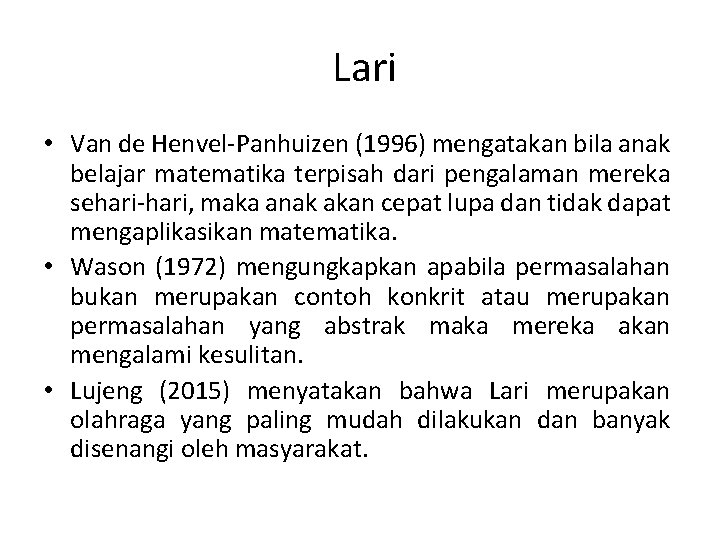 Lari

• Van de Henvel-Panhuizen (1996) mengatakan bila anak belajar matematika terpisah dari pengalaman mereka sehari-hari, maka anak akan cepat lupa dan tidak dapat mengaplikasikan matematika.
• Wason (1972) mengungkapkan apabila permasalahan bukan merupakan contoh konkrit atau merupakan permasalahan yang abstrak maka mereka akan mengalami kesulitan.
• Lujeng (2015) menyatakan bahwa Lari merupakan olahraga yang paling mudah dilakukan dan banyak disenangi oleh masyarakat.